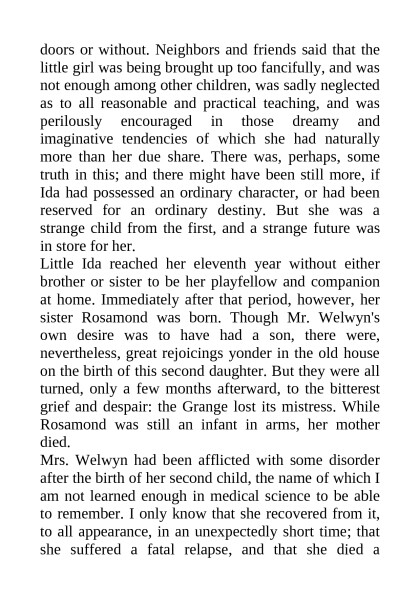 doors or without. Neighbors and friends said that the little girl was being brought up too fancifully, and was not enough among other children, was sadly neglected as to all reasonable and practical teaching, and was perilously encouraged in those dreamy and imaginative tendencies of which she had naturally more than her due share. There was, perhaps, some truth in this; and there might have been still more, if Ida had possessed an ordinary character, or had been reserved for an ordinary destiny. But she was a strange child from the first, and a strange future was in store for her.
Little Ida reached her eleventh year without either brother or sister to be her playfellow and companion at home. Immediately after that period, however, her sister Rosamond was born. Though Mr. Welwyn's own desire was to have had a son, there were, nevertheless, great rejoicings yonder in the old house on the birth of this second daughter. But they were all turned, only a few months afterward, to the bitterest grief and despair: the Grange lost its mistress. While Rosamond was still an infant in arms, her mother died.
Mrs. Welwyn had been afflicted with some disorder after the birth of her second child, the name of which I am not learned enough in medical science to be able to remember. I only know that she recovered from it, to all appearance, in an unexpectedly short time; that she suffered a fatal relapse, and that she died a